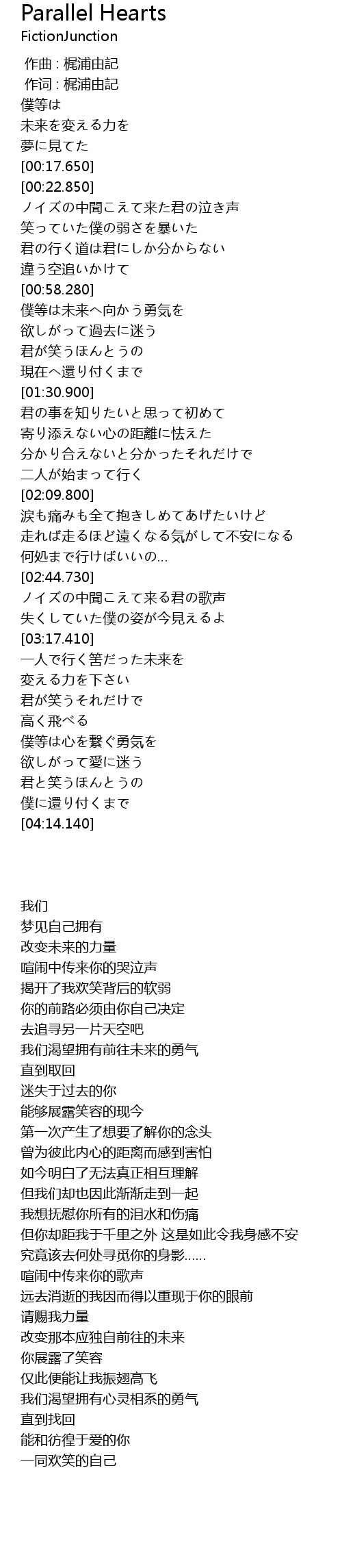 Parallel Hearts
FictionJunction

作曲 : 梶浦由記
作词 : 梶浦由記
僕等は
未来を変える力を
夢に見てた
[00:17.650]
[00:22.850]
ノイズの中聞こえて来た君の泣き声
笑っていた僕の弱さを暴いた
君の行く道は君にしか分からない
違う空追いかけて
[00:58.280]
僕等は未来へ向かう勇気を
欲しがって過去に迷う
君が笑うほんとうの
現在へ還り付くまで
[01:30.900]
君の事を知りたいと思って初めて
寄り添えない心の距離に怯えた
分かり合えないと分かったそれだけで
二人が始まって行く
[02:09.800]
涙も痛みも全て抱きしめてあげたいけど
走れば走るほど遠くなる気がして不安になる
何処まで行けばいいの...
[02:44.730]
ノイズの中聞こえて来る君の歌声
失くしていた僕の姿が今見えるよ
[03:17.410]
一人で行く筈だった未来を
変える力を下さい
君が笑うそれだけで
高く飛べる
僕等は心を繋ぐ勇気を
欲しがって愛に迷う
君と笑うほんとうの
僕に還り付くまで
[04:14.140]

我们
梦见自己拥有
改变未来的力量
喧闹中传来你的哭泣声
揭开了我欢笑背后的软弱
你的前路必须由你自己决定
去追寻另一片天空吧
我们渴望拥有前往未来的勇气
直到取回
迷失于过去的你
能够展露笑容的现今
第一次产生了想要了解你的念头
曾为彼此内心的距离而感到害怕
如今明白了无法真正相互理解
但我们却也因此渐渐走到一起
我想抚慰你所有的泪水和伤痛
但你却距我于千里之外 这是如此令我身感不安
究竟该去何处寻觅你的身影......
喧闹中传来你的歌声
远去消逝的我因而得以重现于你的眼前
请赐我力量
改变那本应独自前往的未来
你展露了笑容
仅此便能让我振翅高飞
我们渴望拥有心灵相系的勇气
直到找回
能和彷徨于爱的你
一同欢笑的自己